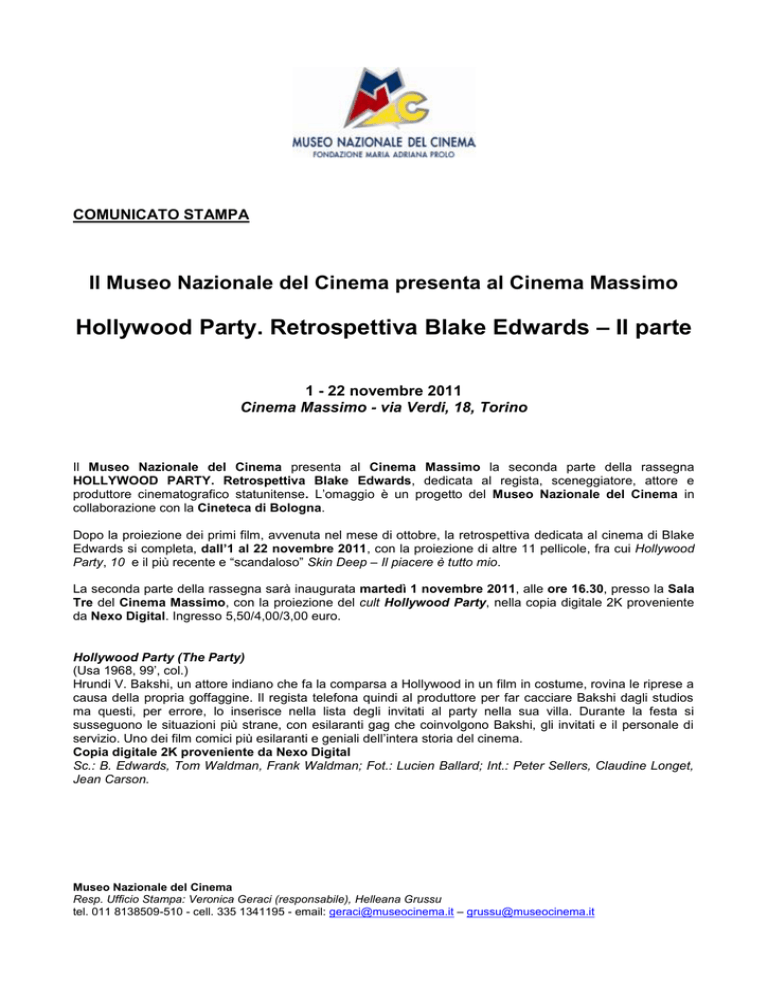 MUSEO NAZIONALE DEL CINEMA
FONDAZIONE MARIA ADRIANA PROLO

COMUNICATO STAMPA

Il Museo Nazionale del Cinema presenta al Cinema Massimo

Hollywood Party. Retrospettiva Blake Edwards – II parte

1 - 22 novembre 2011
Cinema Massimo - via Verdi, 18, Torino

Il Museo Nazionale del Cinema presenta al Cinema Massimo la seconda parte della rassegna HOLLYWOOD PARTY. Retrospettiva Blake Edwards, dedicata al regista, sceneggiatore, attore e produttore cinematografico statunitense. L'omaggio è un progetto del Museo Nazionale del Cinema in collaborazione con la Cineteca di Bologna.

Dopo la proiezione dei primi film, avvenuta nel mese di ottobre, la retrospettiva dedicata al cinema di Blake Edwards si completa, dall'1 al 22 novembre 2011, con la proiezione di altre 11 pellicole, fra cui Hollywood Party, 10 e il più recente e "scandaloso" Skin Deep – Il piacere è tutto mio.

La seconda parte della rassegna sarà inaugurata martedì 1 novembre 2011, alle ore 16.30, presso la Sala Tre del Cinema Massimo, con la proiezione del cult Hollywood Party, nella copia digitale 2K proveniente da Nexo Digital. Ingresso 5,50/4,00/3,00 euro.

Hollywood Party (The Party)
(Usa 1968, 99', col.)
Hrundi V. Bakshi, un attore indiano che fa la comparsa a Hollywood in un film in costume, rovina le riprese a causa della propria goffaggine. Il regista telefona quindi al produttore per far cacciare Bakshi dagli studios ma questi, per errore, lo inserisce nella lista degli invitati al party nella sua villa. Durante la festa si susseguono le situazioni più strane, con esilaranti gag che coinvolgono Bakshi, gli invitati e il personale di servizio. Uno dei film comici più esilaranti e geniali dell'intera storia del cinema.
Copia digitale 2K proveniente da Nexo Digital
Sc.: B. Edwards, Tom Waldman, Frank Waldman; Fot.: Lucien Ballard; Int.: Peter Sellers, Claudine Longet, Jean Carson.

Museo Nazionale del Cinema
Resp. Ufficio Stampa: Veronica Geraci (responsabile), Helleana Grussu
tel. 011 8138509-510 - cell. 335 1341195 - email: geraci@museocinema.it – grussu@museocinema.it